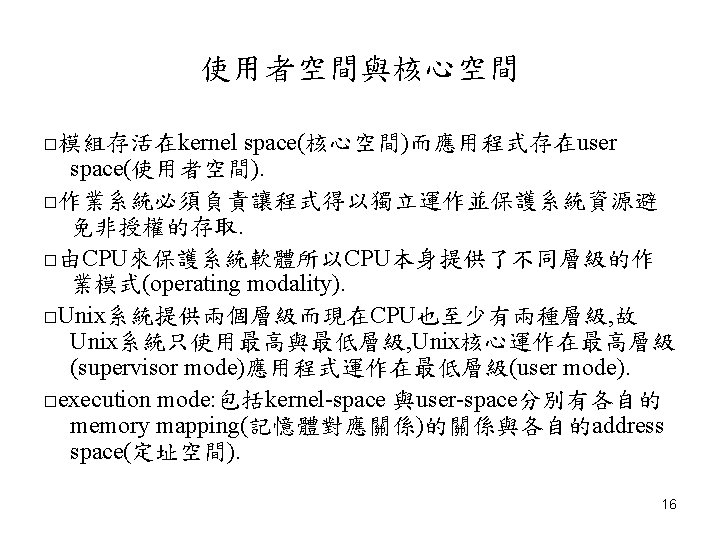 使用者空間與核心空間

□模組存活在kernel space(核心空間)而應用程式存在user space(使用者空間).

□作業系統必須負責讓程式得以獨立運作並保護系統資源避免非授權的存取.

□由CPU來保護系統軟體所以CPU本身提供了不同層級的作業模式(operating modality).

□Unix系統提供兩個層級而現在CPU也至少有兩種層級,故Unix系統只使用最高與最低層級,Unix核心運作在最高層級(supervisor mode)應用程式運作在最低層級(user mode).

□execution mode:包括kernel-space 與user-space分別有各自的memory mapping(記憶體對應關係)的關係與各自的address space(定址空間).

16